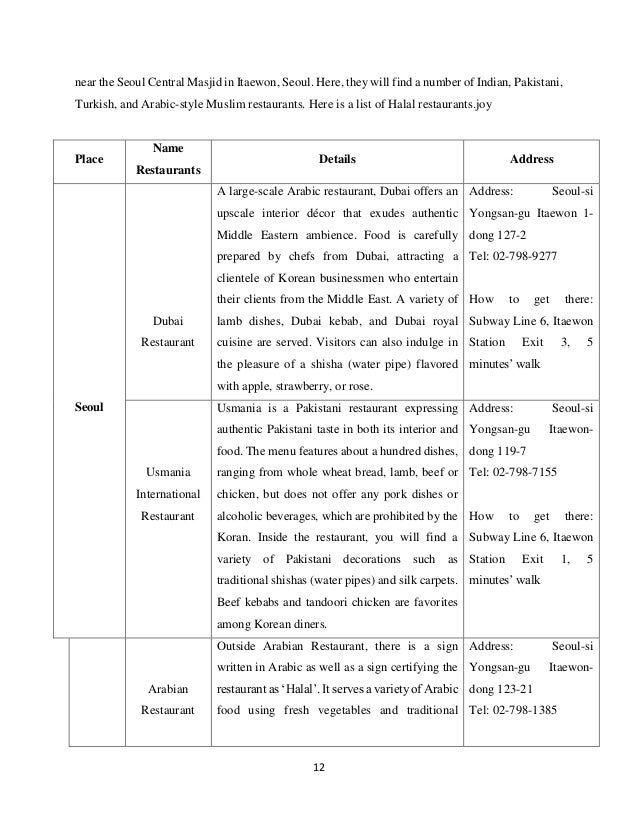 near the Seoul Central Masjid in Itaewon, Seoul. Here, they will find a number of Indian, Pakistani, Turkish, and Arabic-style Muslim restaurants. Here is a list of Halal restaurants.joy

| Place | Name Restaurants | Details | Address |
|---|---|---|---|
| Seoul | Dubai Restaurant | A large-scale Arabic restaurant, Dubai offers an upscale interior décor that exudes authentic Middle Eastern ambience. Food is carefully prepared by chefs from Dubai, attracting a clientele of Korean businessmen who entertain their clients from the Middle East. A variety of lamb dishes, Dubai kebab, and Dubai royal cuisine are served. Visitors can also indulge in the pleasure of a shisha (water pipe) flavored with apple, strawberry, or rose. | Address: Seoul-si Yongsan-gu Itaewon 1-dong 127-2 Tel: 02-798-9277 How to get there: Subway Line 6, Itaewon Station Exit 3, 5 minutes' walk |
| | Usmania International Restaurant | Usmania is a Pakistani restaurant expressing authentic Pakistani taste in both its interior and food. The menu features about a hundred dishes, ranging from whole wheat bread, lamb, beef or chicken, but does not offer any pork dishes or alcoholic beverages, which are prohibited by the Koran. Inside the restaurant, you will find a variety of Pakistani decorations such as traditional shishas (water pipes) and silk carpets. Beef kebabs and tandoori chicken are favorites among Korean diners. | Address: Seoul-si Yongsan-gu Itaewon-dong 119-7 Tel: 02-798-7155 How to get there: Subway Line 6, Itaewon Station Exit 1, 5 minutes' walk |
| | Arabian Restaurant | Outside Arabian Restaurant, there is a sign written in Arabic as well as a sign certifying the restaurant as 'Halal'. It serves a variety of Arabic food using fresh vegetables and traditional | Address: Seoul-si Yongsan-gu Itaewon-dong 123-21 Tel: 02-798-1385 |

12